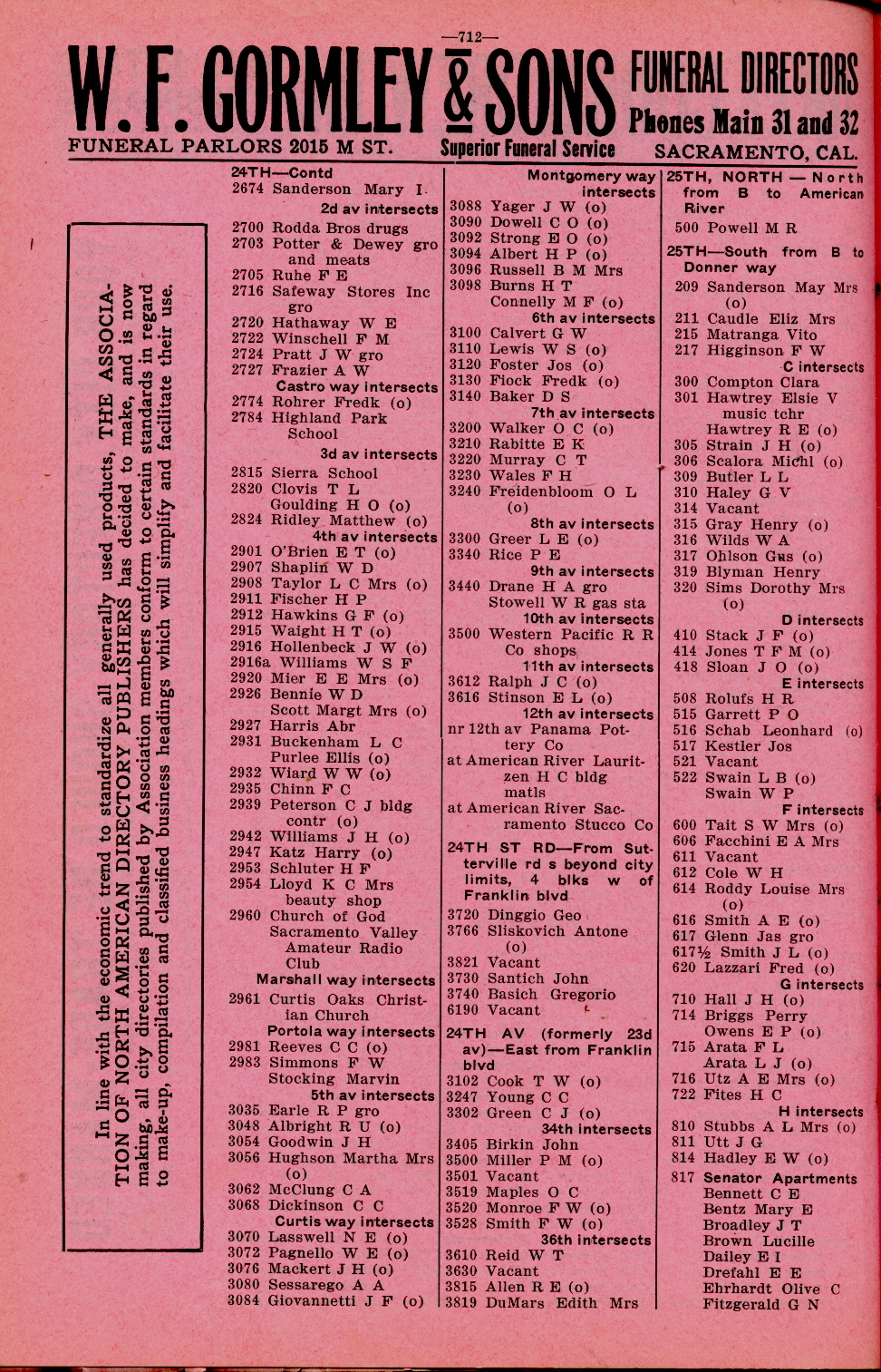 —712—

W. F. GORMLEY & SONS FUNERAL DIRECTORS
Phones Main 31 and 32
FUNERAL PARLORS 2015 M ST. Superior Funeral Service SACRAMENTO, CAL.

In line with the economic trend to standardize all generally used products, THE ASSOCIATION OF NORTH AMERICAN DIRECTORY PUBLISHERS has decided to make, and is now making, all city directories published by Association members conform to certain standards in regard to make-up, compilation and classified business headings which will simplify and facilitate their use.

24TH—Contd
2674 Sanderson Mary I
2d av intersects
2700 Rodda Bros drugs
2703 Potter & Dewey gro and meats
2705 Ruhe F E
2716 Safeway Stores Inc gro
2720 Hathaway W E
2722 Winschell F M
2724 Pratt J W gro
2727 Frazier A W
Castro way intersects
2774 Rohrer Fredk (o)
2784 Highland Park School
3d av intersects
2815 Sierra School
2820 Clovis T L
Goulding H O (o)
2824 Ridley Matthew (o)
4th av intersects
2901 O'Brien E T (o)
2907 Shaplin W D
2908 Taylor L C Mrs (o)
2911 Fischer H P
2912 Hawkins G F (o)
2915 Waight H T (o)
2916 Hollenbeck J W (o)
2916a Williams W S F
2920 Mier E E Mrs (o)
2926 Bennie W D
Scott Margt Mrs (o)
2927 Harris Abr
2931 Buckenham L C
Purlee Ellis (o)
2932 Wiard W W (o)
2935 Chinn F C
2939 Peterson C J bldg contr (o)
2942 Williams J H (o)
2947 Katz Harry (o)
2953 Schluter H F
2954 Lloyd K C Mrs beauty shop
2960 Church of God
Sacramento Valley Amateur Radio Club
Marshall way intersects
2961 Curtis Oaks Christian Church
Portola way intersects
2981 Reeves C C (o)
2983 Simmons F W
Stocking Marvin
5th av intersects
3035 Earle R P gro
3048 Albright R U (o)
3054 Goodwin J H
3056 Hughson Martha Mrs (o)
3062 McClung C A
3068 Dickinson C C
Curtis way intersects
3070 Lasswell N E (o)
3072 Pagnello W E (o)
3076 Mackert J H (o)
3080 Sessarego A A
3084 Giovannetti J F (o)

Montgomery way intersects
3088 Yager J W (o)
3090 Dowell C O (o)
3092 Strong E O (o)
3094 Albert H P (o)
3096 Russell B M Mrs
3098 Burns H T
Connelly M F (o)
6th av intersects
3100 Calvert G W
3110 Lewis W S (o)
3120 Foster Jos (o)
3130 Fiock Fredk (o)
3140 Baker D S
7th av intersects
3200 Walker O C (o)
3210 Rabitte E K
3220 Murray C T
3230 Wales F H
3240 Freidenbloom O L (o)
8th av intersects
3300 Greer L E (o)
3340 Rice P E
9th av intersects
3440 Drane H A gro
Stowell W R gas sta
10th av intersects
3500 Western Pacific R R Co shops
11th av intersects
3612 Ralph J C (o)
3616 Stinson E L (o)
12th av intersects
nr 12th av Panama Pottery Co
at American River Lauritzen H C bldg matls
at American River Sacramento Stucco Co

24TH ST RD—From Sutterville rd s beyond city limits, 4 blks w of Franklin blvd
3720 Dinggio Geo
3766 Sliskovich Antone (o)
3821 Vacant
3730 Santich John
3740 Basich Gregorio
6190 Vacant

24TH AV (formerly 23d av)—East from Franklin blvd
3102 Cook T W (o)
3247 Young C C
3302 Green C J (o)
34th intersects
3405 Birkin John
3500 Miller P M (o)
3501 Vacant
3519 Maples O C
3520 Monroe F W (o)
3528 Smith F W (o)
36th intersects
3610 Reid W T
3630 Vacant
3815 Allen R E (o)
3819 DuMars Edith Mrs

25TH, NORTH — North from B to American River
500 Powell M R

25TH—South from B to Donner way
209 Sanderson May Mrs (o)
211 Caudle Eliz Mrs
215 Matranga Vito
217 Higginson F W
C intersects
300 Compton Clara
301 Hawtrey Elsie V music tchr
Hawtrey R E (o)
305 Strain J H (o)
306 Scalora Michl (o)
309 Butler L L
310 Haley G V
314 Vacant
315 Gray Henry (o)
316 Wilds W A
317 Ohlson Gus (o)
319 Blyman Henry
320 Sims Dorothy Mrs (o)
D intersects
410 Stack J F (o)
414 Jones T F M (o)
418 Sloan J O (o)
E intersects
508 Rolufs H R
515 Garrett P O
516 Schab Leonhard (o)
517 Kestler Jos
521 Vacant
522 Swain L B (o)
Swain W P
F intersects
600 Tait S W Mrs (o)
606 Facchini E A Mrs
611 Vacant
612 Cole W H
614 Roddy Louise Mrs (o)
616 Smith A E (o)
617 Glenn Jas gro
617½ Smith J L (o)
620 Lazzari Fred (o)
G intersects
710 Hall J H (o)
714 Briggs Perry
Owens E P (o)
715 Arata F L
Arata L J (o)
716 Utz A E Mrs (o)
722 Fites H C
H intersects
810 Stubbs A L Mrs (o)
811 Utt J G
814 Hadley E W (o)
817 Senator Apartments
Bennett C E
Bentz Mary E
Broadley J T
Brown Lucille
Dailey E I
Drefahl E E
Ehrhardt Olive C
Fitzgerald G N